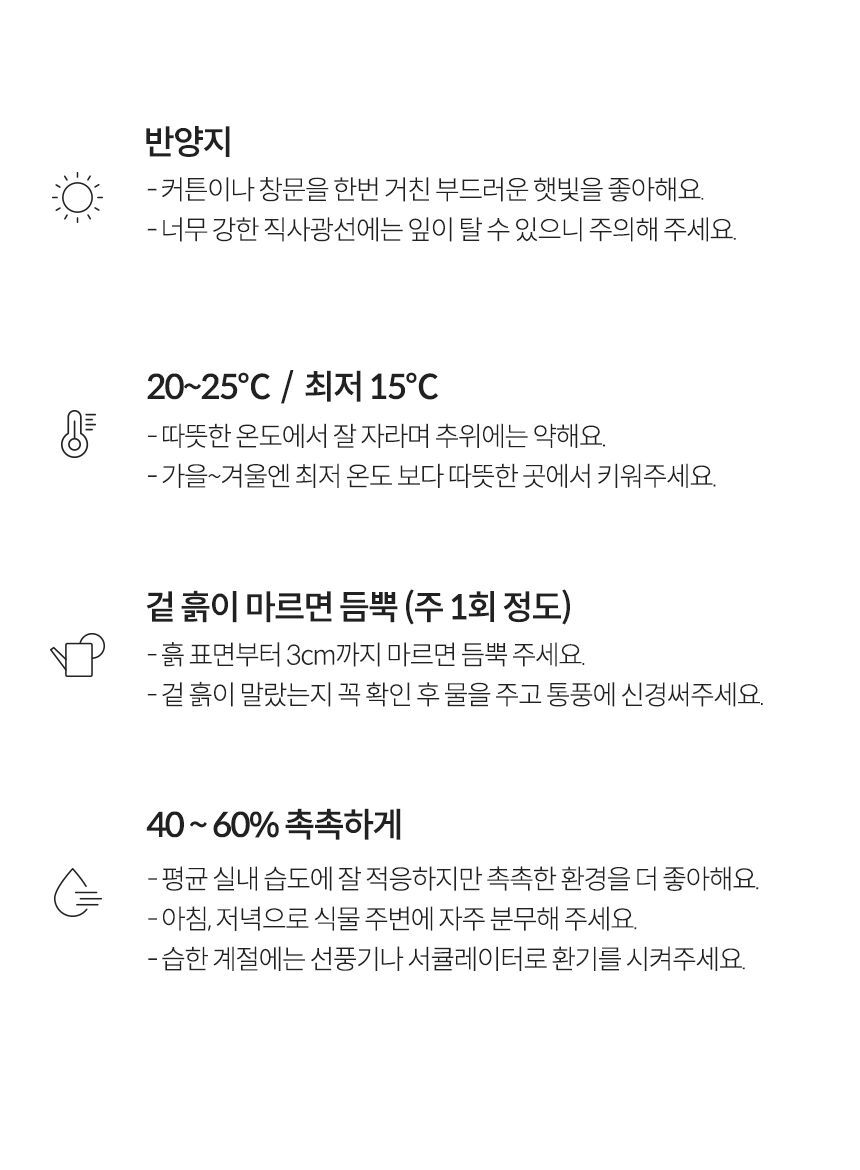 반양지

- 커튼이나 창문을 한번 거친 부드러운 햇빛을 좋아해요.
- 너무 강한 직사광선에는 잎이 탈 수 있으니 주의해 주세요.

20~25°C / 최저 15°C

- 따뜻한 온도에서 잘 자라며 추위에는 약해요.
- 가을~겨울엔 최저 온도 보다 따뜻한 곳에서 키워주세요.

겉 흙이 마르면 듬뿍 (주 1회 정도)

- 흙 표면부터 3cm까지 마르면 듬뿍 주세요.
- 겉 흙이 말랐는지 꼭 확인 후 물을 주고 통풍에 신경써주세요.

40 ~ 60% 촉촉하게

- 평균 실내 습도에 잘 적응하지만 촉촉한 환경을 더 좋아해요.
- 아침, 저녁으로 식물 주변에 자주 분무해 주세요.
- 습한 계절에는 선풍기나 서큘레이터로 환기를 시켜주세요.